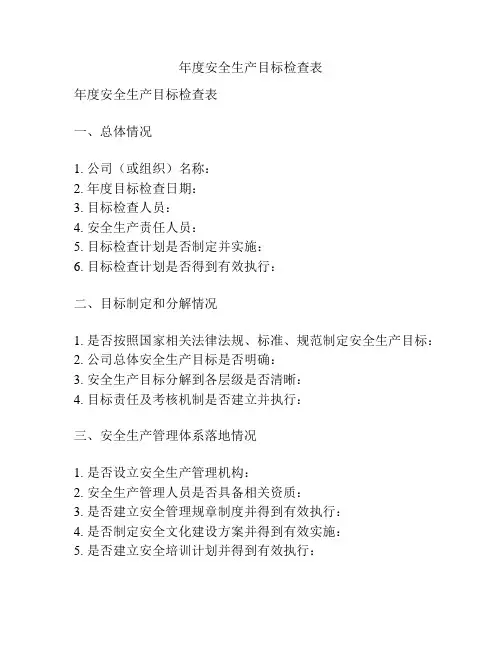 年度安全生产目标检查表

年度安全生产目标检查表

一、总体情况

1. 公司（或组织）名称：
2. 年度目标检查日期：
3. 目标检查人员：
4. 安全生产责任人员：
5. 目标检查计划是否制定并实施：
6. 目标检查计划是否得到有效执行：

二、目标制定和分解情况

1. 是否按照国家相关法律法规、标准、规范制定安全生产目标：
2. 公司总体安全生产目标是否明确：
3. 安全生产目标分解到各层级是否清晰：
4. 目标责任及考核机制是否建立并执行：

三、安全生产管理体系落地情况

1. 是否设立安全生产管理机构：
2. 安全生产管理人员是否具备相关资质：
3. 是否建立安全管理规章制度并得到有效执行：
4. 是否制定安全文化建设方案并得到有效实施：
5. 是否建立安全培训计划并得到有效执行：